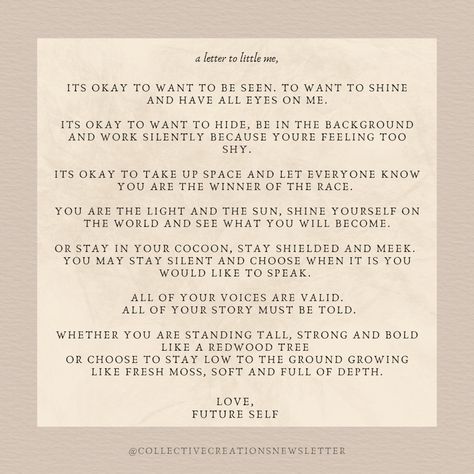 a letter to little me,

ITS OKAY TO WANT TO BE SEEN. TO WANT TO SHINE AND HAVE ALL EYES ON ME.

ITS OKAY TO WANT TO HIDE, BE IN THE BACKGROUND AND WORK SILENTLY BECAUSE YOURE FEELING TOO SHY.

ITS OKAY TO TAKE UP SPACE AND LET EVERYONE KNOW YOU ARE THE WINNER OF THE RACE.

YOU ARE THE LIGHT AND THE SUN, SHINE YOURSELF ON THE WORLD AND SEE WHAT YOU WILL BECOME.

OR STAY IN YOUR COCOON, STAY SHIELDED AND MEEK. YOU MAY STAY SILENT AND CHOOSE WHEN IT IS YOU WOULD LIKE TO SPEAK.

ALL OF YOUR VOICES ARE VALID.
ALL OF YOUR STORY MUST BE TOLD.

WHETHER YOU ARE STANDING TALL, STRONG AND BOLD LIKE A REDWOOD TREE
OR CHOOSE TO STAY LOW TO THE GROUND GROWING LIKE FRESH MOSS, SOFT AND FULL OF DEPTH.

LOVE,
FUTURE SELF

@COLLECTIVECREATIONSNEWSLETTER